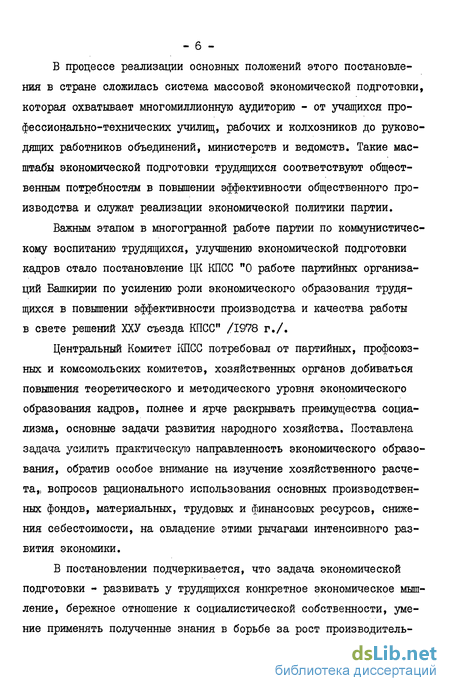 - 6 -

В процессе реализации основных положений этого постановления в стране сложилась система массовой экономической подготовки, которая охватывает многомиллионную аудиторию - от учащихся профессионально-технических училищ, рабочих и колхозников до руководящих работников объединений, министерств и ведомств. Такие масштабы экономической подготовки трудящихся соответствуют общественным потребностям в повышении эффективности общественного производства и служат реализации экономической политики партии.

Важным этапом в многогранной работе партии по коммунистическому воспитанию трудящихся, улучшению экономической подготовки кадров стало постановление ЦК КПСС "О работе партийных организаций Башкирии по усилению роли экономического образования трудящихся в повышении эффективности производства и качества работы в свете решений ХХУ съезда КПСС" /1978 г./.

Центральный Комитет КПСС потребовал от партийных, профсоюзных и комсомольских комитетов, хозяйственных органов добиваться повышения теоретического и методического уровня экономического образования кадров, полнее и ярче раскрывать преимущества социализма, основные задачи развития народного хозяйства. Поставлена задача усилить практическую направленность экономического образования, обратив особое внимание на изучение хозяйственного расчета, вопросов рационального использования основных производственных фондов, материальных, трудовых и финансовых ресурсов, снижения себестоимости, на овладение этими рычагами интенсивного развития экономики.

В постановлении подчеркивается, что задача экономической подготовки - развивать у трудящихся конкретное экономическое мышление, бережное отношение к социалистической собственности, умение применять полученные знания в борьбе за рост производитель-

dsLib.net
библиотека диссертаций